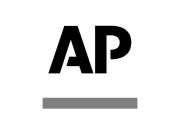 AP